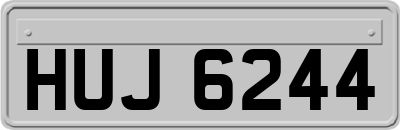 HUJ 6244